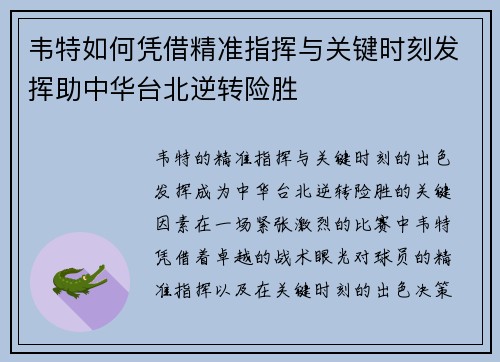 韦特如何凭借精准指挥与关键时刻发挥助中华台北逆转险胜

韦特的精准指挥与关键时刻的出色发挥成为中华台北逆转险胜的关键因素在一场紧张激烈的比赛中韦特凭借着卓越的战术眼光对球员的精准指挥以及在关键时刻的出色决策